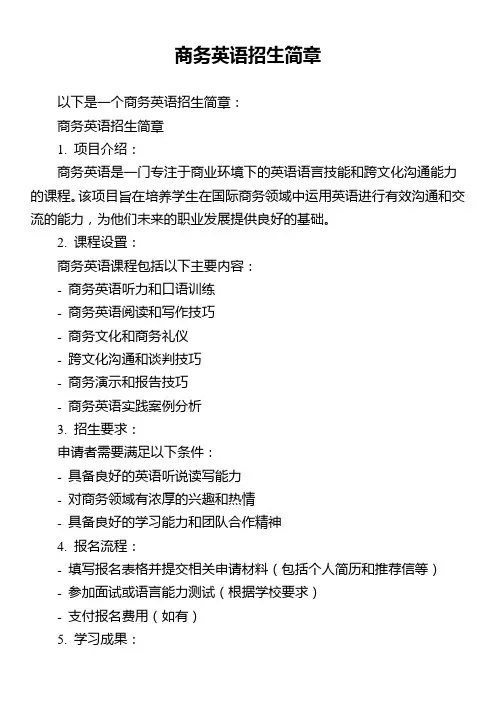 商务英语招生简章

以下是一个商务英语招生简章：

商务英语招生简章

1. 项目介绍：

商务英语是一门专注于商业环境下的英语语言技能和跨文化沟通能力的课程。该项目旨在培养学生在国际商务领域中运用英语进行有效沟通和交流的能力，为他们未来的职业发展提供良好的基础。

2. 课程设置：

商务英语课程包括以下主要内容：

- 商务英语听力和口语训练
- 商务英语阅读和写作技巧
- 商务文化和商务礼仪
- 跨文化沟通和谈判技巧
- 商务演示和报告技巧
- 商务英语实践案例分析

3. 招生要求：

申请者需要满足以下条件：

- 具备良好的英语听说读写能力
- 对商务领域有浓厚的兴趣和热情
- 具备良好的学习能力和团队合作精神

4. 报名流程：

- 填写报名表格并提交相关申请材料（包括个人简历和推荐信等）
- 参加面试或语言能力测试（根据学校要求）
- 支付报名费用（如有）

5. 学习成果：